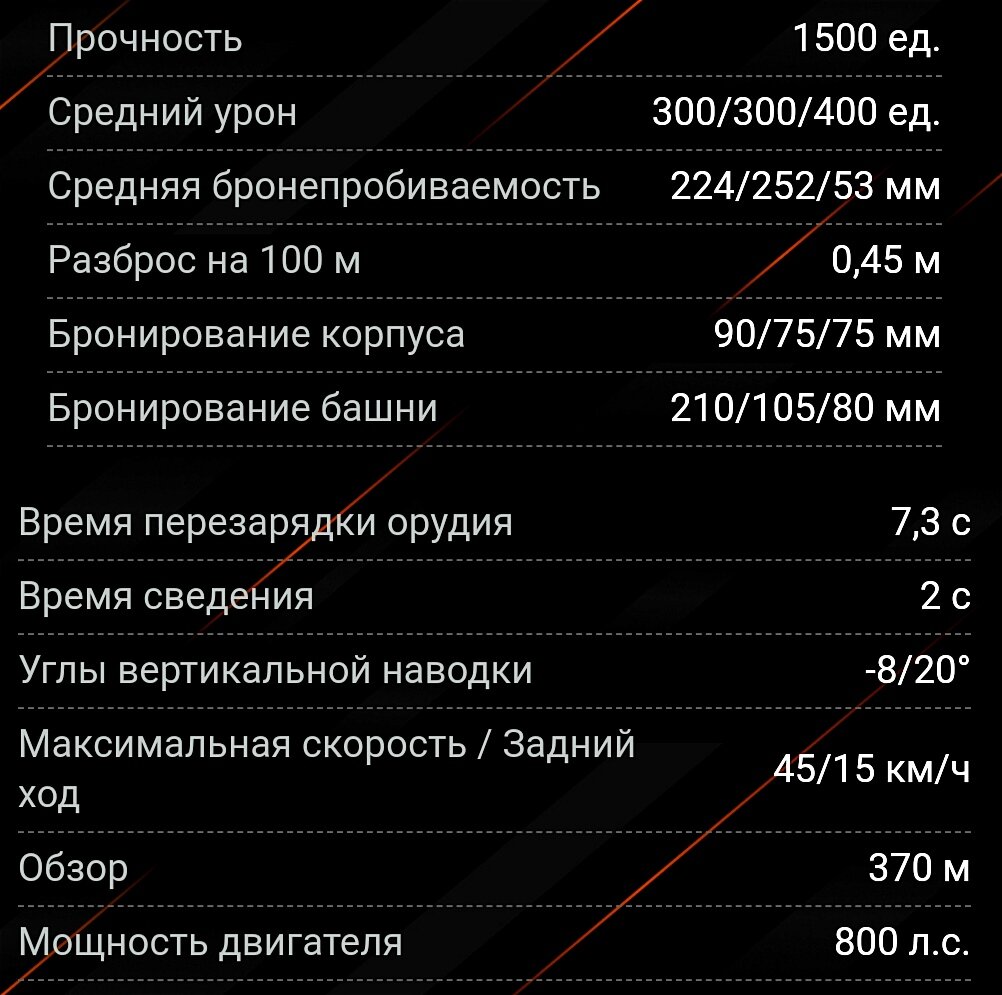 | | |
|---|---|
| Прочность | 1500 ед. |
| Средний урон | 300/300/400 ед. |
| Средняя бронепробиваемость | 224/252/53 мм |
| Разброс на 100 м | 0,45 м |
| Бронирование корпуса | 90/75/75 мм |
| Бронирование башни | 210/105/80 мм |

| | |
|---|---|
| Время перезарядки орудия | 7,3 с |
| Время сведения | 2 с |
| Углы вертикальной наводки | -8/20° |
| Максимальная скорость / Задний ход | 45/15 км/ч |
| Обзор | 370 м |
| Мощность двигателя | 800 л.с. |